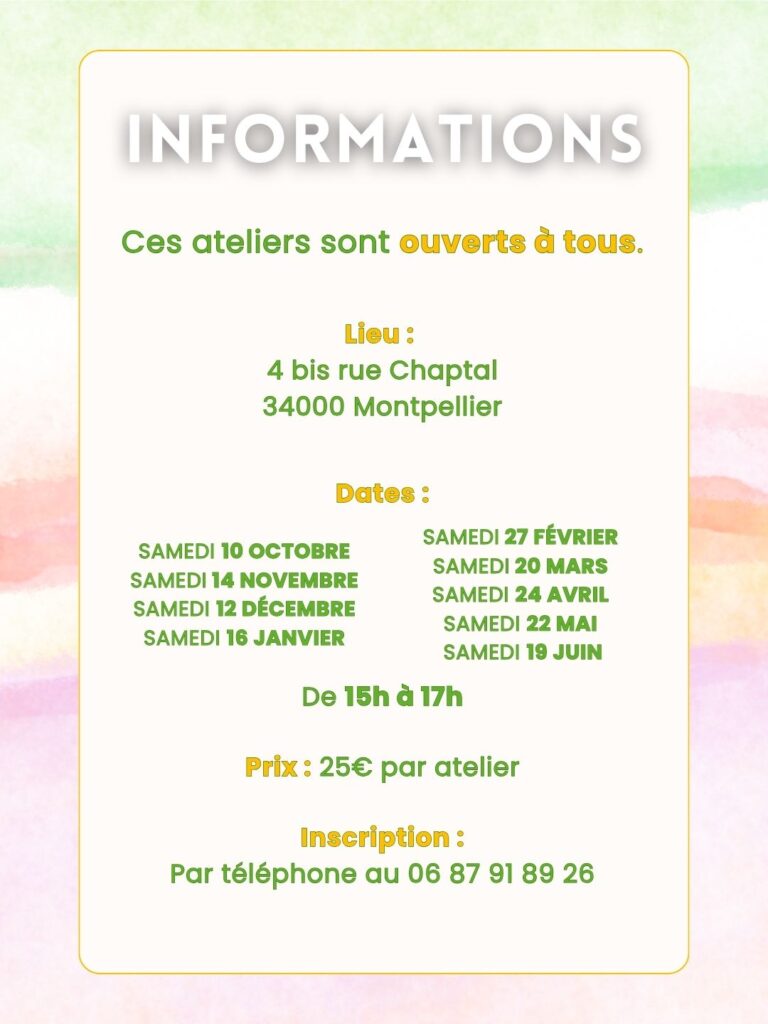 INFORMATIONS

Ces ateliers sont ouverts à tous.

Lieu :
4 bis rue Chaptal
34000 Montpellier

Dates :

SAMEDI 10 OCTOBRE
SAMEDI 14 NOVEMBRE
SAMEDI 12 DÉCEMBRE
SAMEDI 16 JANVIER

SAMEDI 27 FÉVRIER
SAMEDI 20 MARS
SAMEDI 24 AVRIL
SAMEDI 22 MAI
SAMEDI 19 JUIN

De 15h à 17h

Prix : 25€ par atelier

Inscription :
Par téléphone au 06 87 91 89 26